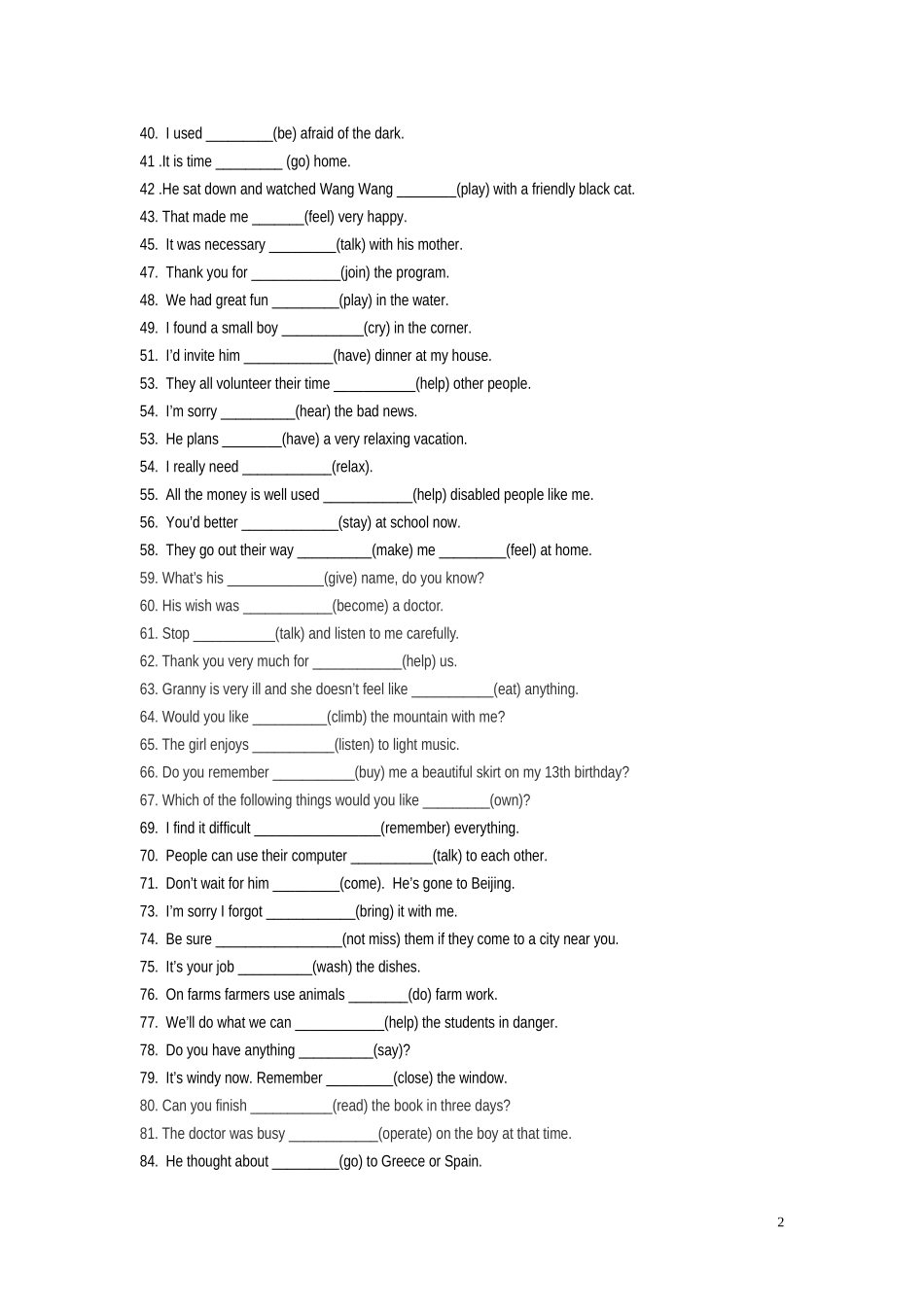 40. I used _________(be) afraid of the dark.
41 .It is time _________ (go) home.
42 .He sat down and watched Wang Wang ________(play) with a friendly black cat.
43. That made me _______(feel) very happy.
45. It was necessary _________(talk) with his mother.
47. Thank you for ____________(join) the program.
48. We had great fun _________(play) in the water.
49. I found a small boy ___________(cry) in the corner.
51. I'd invite him ____________(have) dinner at my house.
53. They all volunteer their time ___________(help) other people.
54. I'm sorry __________(hear) the bad news.
53. He plans ________(have) a very relaxing vacation.
54. I really need ____________(relax).
55. All the money is well used ____________(help) disabled people like me.
56. You'd better _____________(stay) at school now.
58. They go out their way __________(make) me _________(feel) at home.
59. What's his _____________(give) name, do you know?
60. His wish was ____________(become) a doctor.
61. Stop ___________(talk) and listen to me carefully.
62. Thank you very much for ____________(help) us.
63. Granny is very ill and she doesn't feel like ___________(eat) anything.
64. Would you like __________(climb) the mountain with me?
65. The girl enjoys ___________(listen) to light music.
66. Do you remember ___________(buy) me a beautiful skirt on my 13th birthday?
67. Which of the following things would you like _________(own)?
69. I find it difficult _________________(remember) everything.
70. People can use their computer ___________(talk) to each other.
71. Don't wait for him _________(come). He's gone to Beijing.
73. I'm sorry I forgot ____________(bring) it with me.
74. Be sure _________________(not miss) them if they come to a city near you.
75. It's your job __________(wash) the dishes.
76. On farms farmers use animals ________(do) farm work.
77. We'll do what we can ____________(help) the students in danger.
78. Do you have anything __________(say)?
79. It's windy now. Remember _________(close) the window.
80. Can you finish ___________(read) the book in three days?
81. The doctor was busy ____________(operate) on the boy at that time.
84. He thought about _________(go) to Greece or Spain.

2